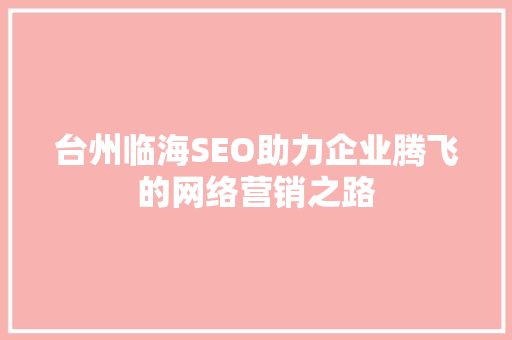 台州临海SEO助力企业腾飞的网络营销之路